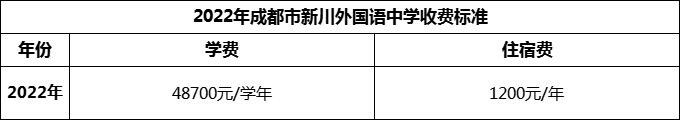 2022年成都市新川外国语中学收费标准

| 年份 | 学费 | 住宿费 |
|---|---|---|
| 2022年 | 48700元/学年 | 1200元/年 |